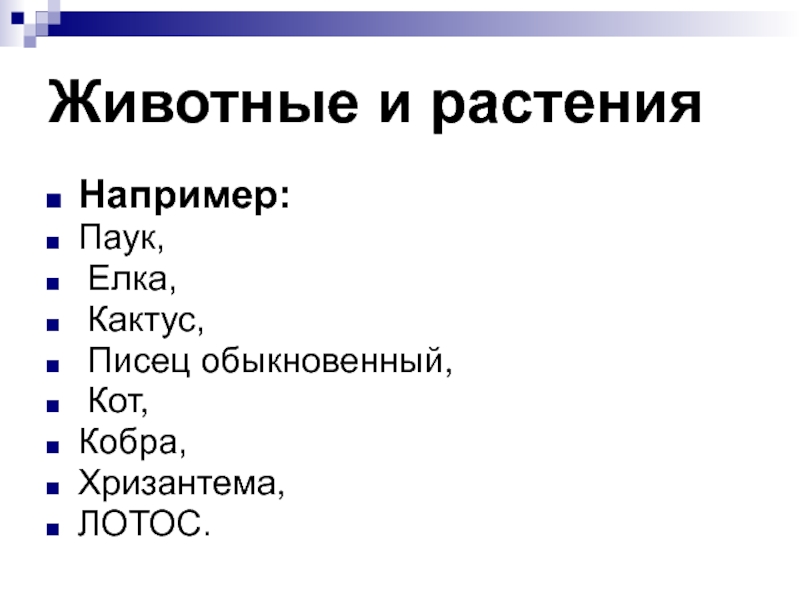 Животные и растения

• Например:
• Паук,
• Елка,
• Кактус,
• Писец обыкновенный,
• Кот,
• Кобра,
• Хризантема,
• ЛОТОС.